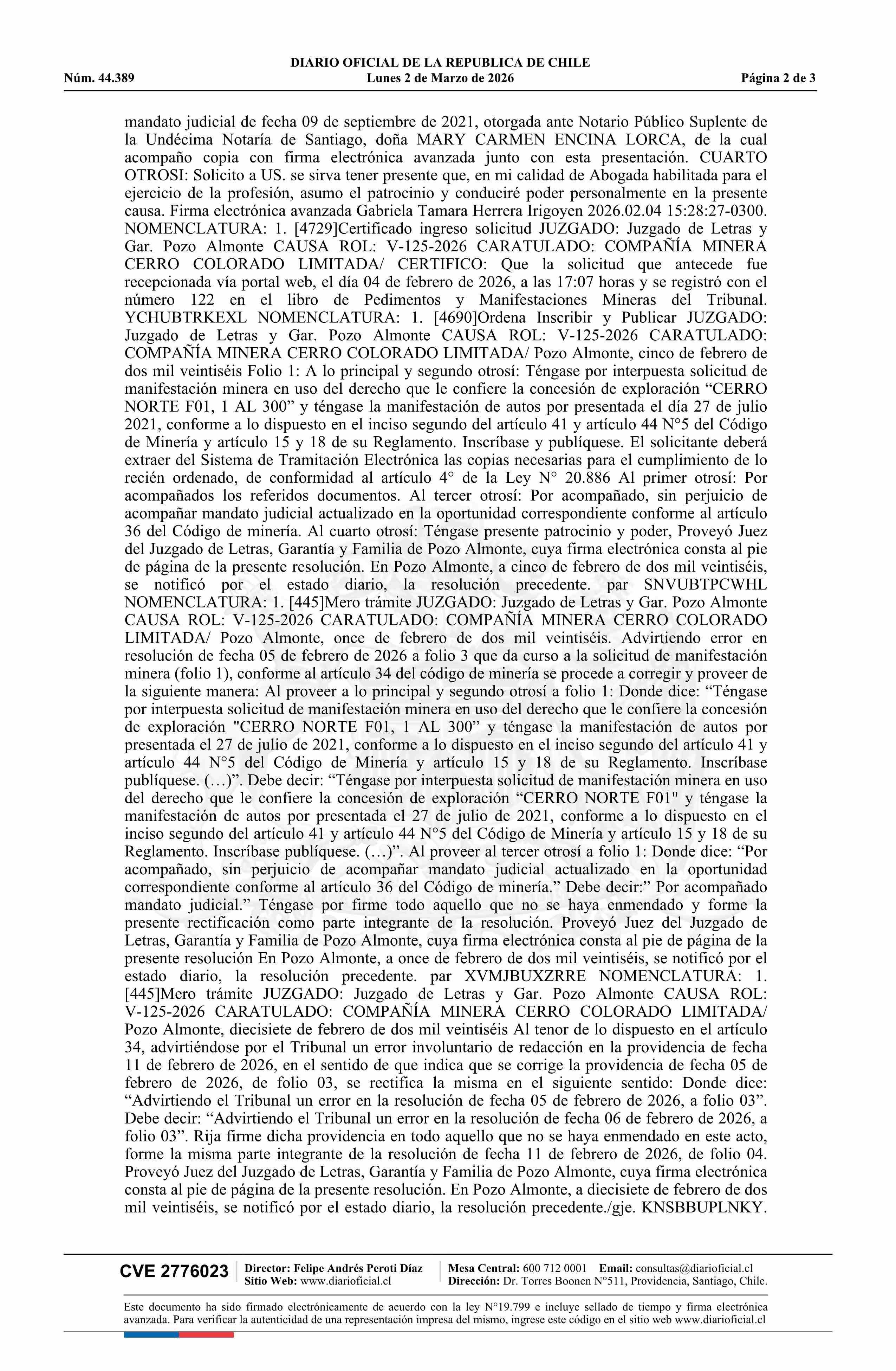 DIARIO OFICIAL DE LA REPUBLICA DE CHILE
Núm. 44.389 Lunes 2 de Marzo de 2026 Página 2 de 3

mandato judicial de fecha 09 de septiembre de 2021, otorgada ante Notario Público Suplente de la Undécima Notaría de Santiago, doña MARY CARMEN ENCINA LORCA, de la cual acompaño copia con firma electrónica avanzada junto con esta presentación. CUARTO OTROSI: Solicito a US. se sirva tener presente que, en mi calidad de Abogada habilitada para el ejercicio de la profesión, asumo el patrocinio y conduciré poder personalmente en la presente causa. Firma electrónica avanzada Gabriela Tamara Herrera Irigoyen 2026.02.04 15:28:27-0300. NOMENCLATURA: 1. [4729]Certificado ingreso solicitud JUZGADO: Juzgado de Letras y Gar. Pozo Almonte CAUSA ROL: V-125-2026 CARATULADO: COMPAÑÍA MINERA CERRO COLORADO LIMITADA/ CERTIFICO: Que la solicitud que antecede fue recepcionada vía portal web, el día 04 de febrero de 2026, a las 17:07 horas y se registró con el número 122 en el libro de Pedimentos y Manifestaciones Mineras del Tribunal. YCHUBTRKEXL NOMENCLATURA: 1. [4690]Ordena Inscribir y Publicar JUZGADO: Juzgado de Letras y Gar. Pozo Almonte CAUSA ROL: V-125-2026 CARATULADO: COMPAÑÍA MINERA CERRO COLORADO LIMITADA/ Pozo Almonte, cinco de febrero de dos mil veintiséis Folio 1: A lo principal y segundo otrosí: Téngase por interpuesta solicitud de manifestación minera en uso del derecho que le confiere la concesión de exploración “CERRO NORTE F01, 1 AL 300” y téngase la manifestación de autos por presentada el día 27 de julio 2021, conforme a lo dispuesto en el inciso segundo del artículo 41 y artículo 44 N°5 del Código de Minería y artículo 15 y 18 de su Reglamento. Inscríbase y publíquese. El solicitante deberá extraer del Sistema de Tramitación Electrónica las copias necesarias para el cumplimiento de lo recién ordenado, de conformidad al artículo 4° de la Ley N° 20.886 Al primer otrosí: Por acompañados los referidos documentos. Al tercer otrosí: Por acompañado, sin perjuicio de acompañar mandato judicial actualizado en la oportunidad correspondiente conforme al artículo 36 del Código de minería. Al cuarto otrosí: Téngase presente patrocinio y poder, Proveyó Juez del Juzgado de Letras, Garantía y Familia de Pozo Almonte, cuya firma electrónica consta al pie de página de la presente resolución. En Pozo Almonte, a cinco de febrero de dos mil veintiséis, se notificó por el estado diario, la resolución precedente. par SNVUBTPCWHL NOMENCLATURA: 1. [445]Mero trámite JUZGADO: Juzgado de Letras y Gar. Pozo Almonte CAUSA ROL: V-125-2026 CARATULADO: COMPAÑÍA MINERA CERRO COLORADO LIMITADA/ Pozo Almonte, once de febrero de dos mil veintiséis. Advirtiendo error en resolución de fecha 05 de febrero de 2026 a folio 3 que da curso a la solicitud de manifestación minera (folio 1), conforme al artículo 34 del código de minería se procede a corregir y proveer de la siguiente manera: Al proveer a lo principal y segundo otrosí a folio 1: Donde dice: “Téngase por interpuesta solicitud de manifestación minera en uso del derecho que le confiere la concesión de exploración "CERRO NORTE F01, 1 AL 300” y téngase la manifestación de autos por presentada el 27 de julio de 2021, conforme a lo dispuesto en el inciso segundo del artículo 41 y artículo 44 N°5 del Código de Minería y artículo 15 y 18 de su Reglamento. Inscríbase publíquese. (…)”. Debe decir: “Téngase por interpuesta solicitud de manifestación minera en uso del derecho que le confiere la concesión de exploración “CERRO NORTE F01" y téngase la manifestación de autos por presentada el 27 de julio de 2021, conforme a lo dispuesto en el inciso segundo del artículo 41 y artículo 44 N°5 del Código de Minería y artículo 15 y 18 de su Reglamento. Inscríbase publíquese. (…)”. Al proveer al tercer otrosí a folio 1: Donde dice: “Por acompañado, sin perjuicio de acompañar mandato judicial actualizado en la oportunidad correspondiente conforme al artículo 36 del Código de minería.” Debe decir:” Por acompañado mandato judicial.” Téngase por firme todo aquello que no se haya enmendado y forme la presente rectificación como parte integrante de la resolución. Proveyó Juez del Juzgado de Letras, Garantía y Familia de Pozo Almonte, cuya firma electrónica consta al pie de página de la presente resolución En Pozo Almonte, a once de febrero de dos mil veintiséis, se notificó por el estado diario, la resolución precedente. par XVMJBUXZRRE NOMENCLATURA: 1. [445]Mero trámite JUZGADO: Juzgado de Letras y Gar. Pozo Almonte CAUSA ROL: V-125-2026 CARATULADO: COMPAÑÍA MINERA CERRO COLORADO LIMITADA/ Pozo Almonte, diecisiete de febrero de dos mil veintiséis Al tenor de lo dispuesto en el artículo 34, advirtiéndose por el Tribunal un error involuntario de redacción en la providencia de fecha 11 de febrero de 2026, en el sentido de que indica que se corrige la providencia de fecha 05 de febrero de 2026, de folio 03, se rectifica la misma en el siguiente sentido: Donde dice: “Advirtiendo el Tribunal un error en la resolución de fecha 05 de febrero de 2026, a folio 03”. Debe decir: “Advirtiendo el Tribunal un error en la resolución de fecha 06 de febrero de 2026, a folio 03”. Rija firme dicha providencia en todo aquello que no se haya enmendado en este acto, forme la misma parte integrante de la resolución de fecha 11 de febrero de 2026, de folio 04. Proveyó Juez del Juzgado de Letras, Garantía y Familia de Pozo Almonte, cuya firma electrónica consta al pie de página de la presente resolución. En Pozo Almonte, a diecisiete de febrero de dos mil veintiséis, se notificó por el estado diario, la resolución precedente./gje. KNSBBUPLNKY.

CVE 2776023 Director: Felipe Andrés Peroti Díaz Sitio Web: www.diarioficial.cl Mesa Central: 600 712 0001 Email: consultas@diarioficial.cl Dirección: Dr. Torres Boonen N°511, Providencia, Santiago, Chile.

Este documento ha sido firmado electrónicamente de acuerdo con la ley N°19.799 e incluye sellado de tiempo y firma electrónica avanzada. Para verificar la autenticidad de una representación impresa del mismo, ingrese este código en el sitio web www.diarioficial.cl